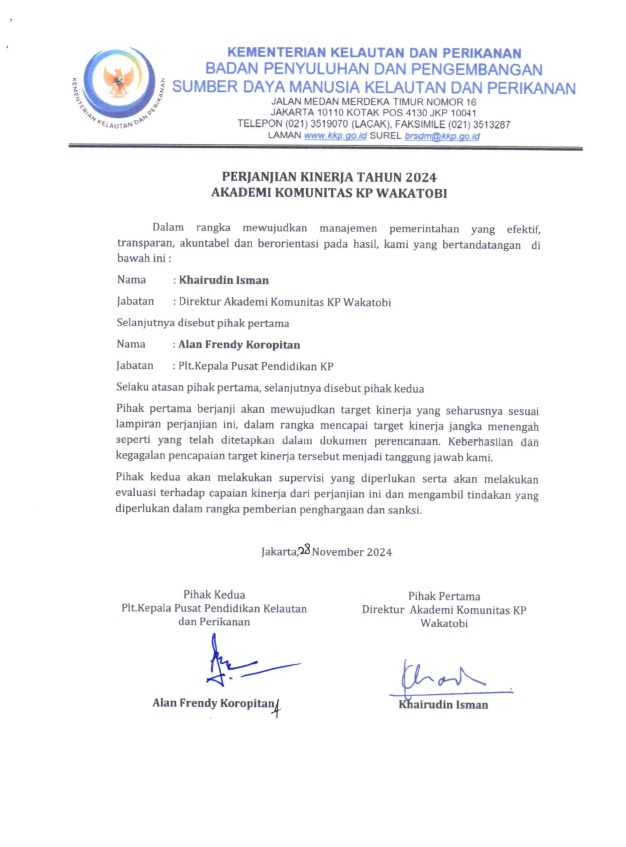 KEMENTERIAN KELAUTAN DAN PERIKANAN
KEMENTERIAN KELAUTAN DAN PERIKANAN
BADAN PENYULUHAN DAN PENGEMBANGAN
SUMBER DAYA MANUSIA KELAUTAN DAN PERIKANAN
JALAN MEDAN MERDEKA TIMUR NOMOR 16
JAKARTA 10110 KOTAK POS 4130 JKP 10041
TELEPON (021) 3519070 (LACAK), FAKSIMILE (021) 3513287
LAMAN www.kkp.go.id SUREL brsdm@kkp.go.id

PERJANJIAN KINERJA TAHUN 2024
AKADEMI KOMUNITAS KP WAKATOBI

Dalam rangka mewujudkan manajemen pemerintahan yang efektif, transparan, akuntabel dan berorientasi pada hasil, kami yang bertandatangan di bawah ini :

Nama : Khairudin Isman

Jabatan : Direktur Akademi Komunitas KP Wakatobi

Selanjutnya disebut pihak pertama

Nama : Alan Frendy Koropitan

Jabatan : Plt.Kepala Pusat Pendidikan KP

Selaku atasan pihak pertama, selanjutnya disebut pihak kedua

Pihak pertama berjanji akan mewujudkan target kinerja yang seharusnya sesuai lampiran perjanjian ini, dalam rangka mencapai target kinerja jangka menengah seperti yang telah ditetapkan dalam dokumen perencanaan. Keberhasilan dan kegagalan pencapaian target kinerja tersebut menjadi tanggung jawab kami.

Pihak kedua akan melakukan supervisi yang diperlukan serta akan melakukan evaluasi terhadap capaian kinerja dari perjanjian ini dan mengambil tindakan yang diperlukan dalam rangka pemberian penghargaan dan sanksi.

Jakarta, 28 November 2024

Pihak Kedua
Plt.Kepala Pusat Pendidikan Kelautan dan Perikanan

Alan Frendy Koropitan

Pihak Pertama
Direktur Akademi Komunitas KP Wakatobi

Khairudin Isman